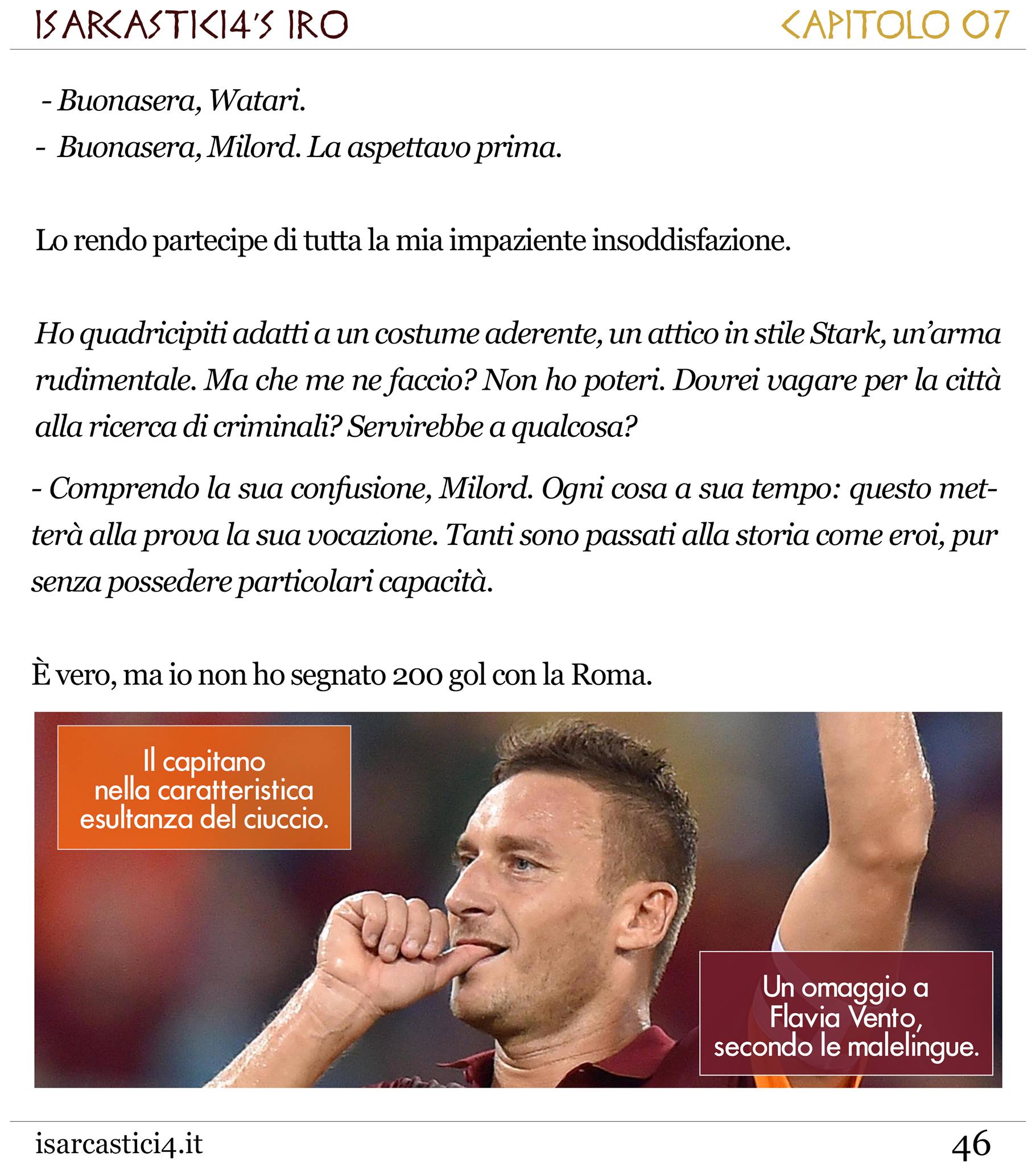 ISARCASTICI4'S IRO

CAPITOLO 07

- Buonasera, Watari.
- Buonasera, Milord. La aspettavo prima.

Lo rendo partecipe di tutta la mia impaziente insoddisfazione.

Ho quadricipiti adatti a un costume aderente, un attico in stile Stark, un'arma rudimentale. Ma che me ne faccio? Non ho poteri. Dovrei vagare per la città alla ricerca di criminali? Servirebbe a qualcosa?

- Comprendo la sua confusione, Milord. Ogni cosa a sua tempo: questo metterà alla prova la sua vocazione. Tanti sono passati alla storia come eroi, pur senza possedere particolari capacità.

È vero, ma io non ho segnato 200 gol con la Roma.

Il capitano nella caratteristica esultanza del ciuccio.

Un omaggio a Flavia Vento, secondo le malelingue.

isarcastici4.it

46